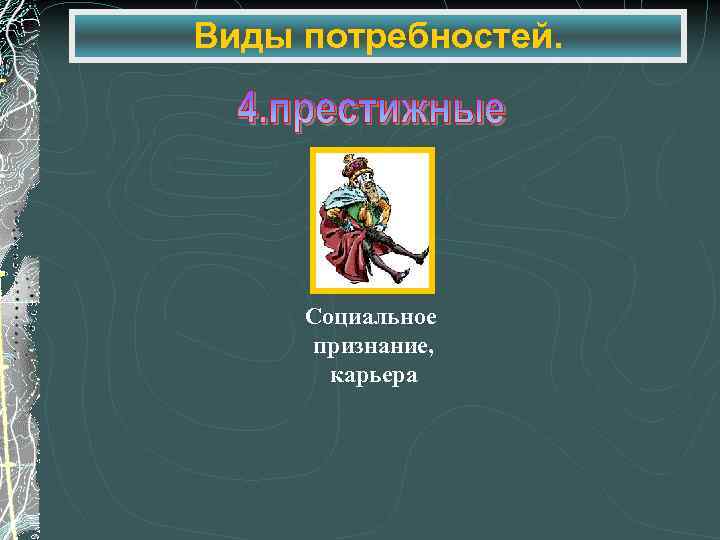 Виды потребностей.

4.престижные

Социальное признание, карьера